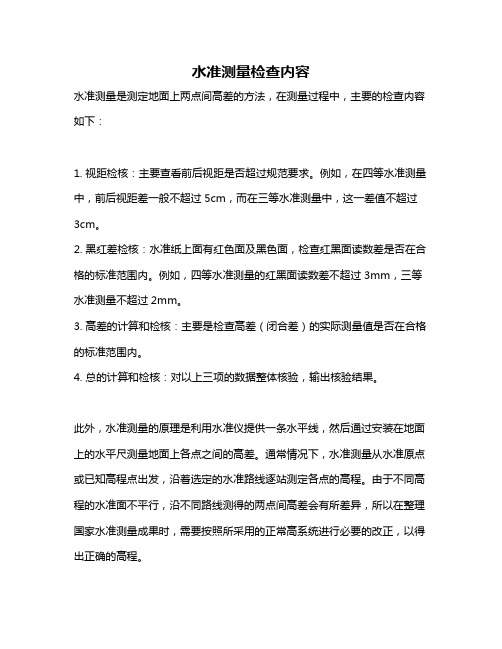 水准测量检查内容

水准测量是测定地面上两点间高差的方法，在测量过程中，主要的检查内容如下：

1. 视距检核：主要查看前后视距是否超过规范要求。例如，在四等水准测量中，前后视距差一般不超过 5cm，而在三等水准测量中，这一差值不超过 3cm。
2. 黑红差检核：水准纸上面有红色面及黑色面，检查红黑面读数差是否在合格的标准范围内。例如，四等水准测量的红黑面读数差不超过 3mm，三等水准测量不超过 2mm。
3. 高差的计算和检核：主要是检查高差（闭合差）的实际测量值是否在合格的标准范围内。
4. 总的计算和检核：对以上三项的数据整体核验，输出核验结果。

此外，水准测量的原理是利用水准仪提供一条水平线，然后通过安装在地面上的水平尺测量地面上各点之间的高差。通常情况下，水准测量从水准原点或已知高程点出发，沿着选定的水准路线逐站测定各点的高程。由于不同高程的水准面不平行，沿不同路线测得的两点间高差会有所差异，所以在整理国家水准测量成果时，需要按照所采用的正常高系统进行必要的改正，以得出正确的高程。